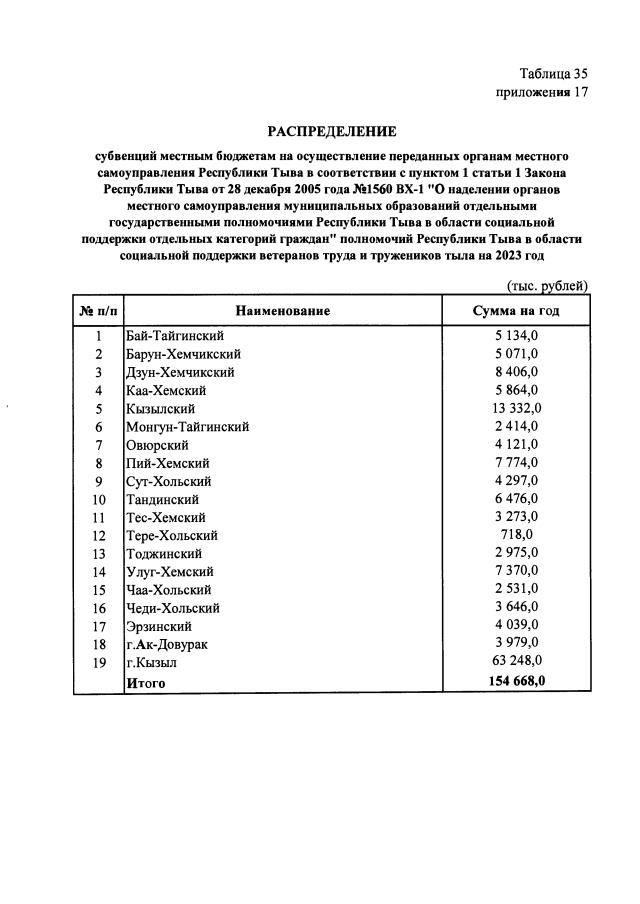 Таблица 35
приложения 17

РАСПРЕДЕЛЕНИЕ

субвенций местным бюджетам на осуществление переданных органам местного самоуправления Республики Тыва в соответствии с пунктом 1 статьи 1 Закона Республики Тыва от 28 декабря 2005 года №1560 ВХ-1 "О наделении органов местного самоуправления муниципальных образований отдельными государственными полномочиями Республики Тыва в области социальной поддержки отдельных категорий граждан" полномочий Республики Тыва в области социальной поддержки ветеранов труда и тружеников тыла на 2023 год

(тыс. рублей)

| № п/п | Наименование | Сумма на год |
|---|---|---|
| 1 | Бай-Тайгинский | 5 134,0 |
| 2 | Барун-Хемчикский | 5 071,0 |
| 3 | Дзун-Хемчикский | 8 406,0 |
| 4 | Каа-Хемский | 5 864,0 |
| 5 | Кызылский | 13 332,0 |
| 6 | Монгун-Тайгинский | 2 414,0 |
| 7 | Овюрский | 4 121,0 |
| 8 | Пий-Хемский | 7 774,0 |
| 9 | Сут-Хольский | 4 297,0 |
| 10 | Тандинский | 6 476,0 |
| 11 | Тес-Хемский | 3 273,0 |
| 12 | Тере-Хольский | 718,0 |
| 13 | Тоджинский | 2 975,0 |
| 14 | Улуг-Хемский | 7 370,0 |
| 15 | Чаа-Хольский | 2 531,0 |
| 16 | Чеди-Хольский | 3 646,0 |
| 17 | Эрзинский | 4 039,0 |
| 18 | г.Ак-Довурак | 3 979,0 |
| 19 | г.Кызыл | 63 248,0 |
|  | Итого | 154 668,0 |